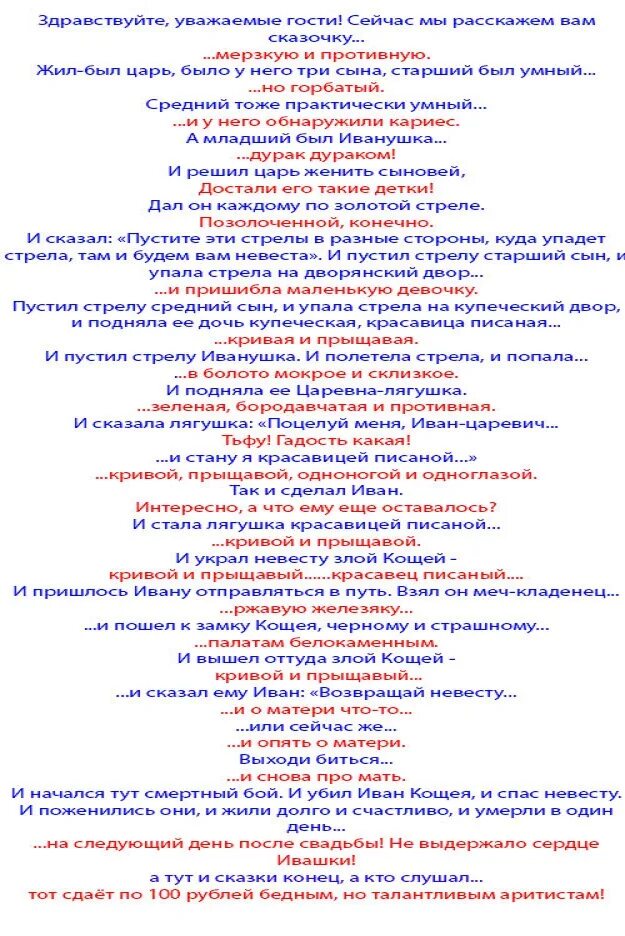 Здравствуйте, уважаемые гости! Сейчас мы расскажем вам сказочку...
...мерзкую и противную.
Жил-был царь, было у него три сына, старший был умный...
...но горбатый.
Средний тоже практически умный...
...и у него обнаружили кариес.
А младший был Иванушка...
...дурак дураком!
И решил царь женить сыновей,
Достали его такие детки!
Дал он каждому по золотой стреле.
Позолоченной, конечно.
И сказал: «Пустите эти стрелы в разные стороны, куда упадет стрела, там и будем вам невеста». И пустил стрелу старший сын, и упала стрела на дворянский двор...
...и пришибла маленькую девочку.
Пустил стрелу средний сын, и упала стрела на купеческий двор, и подняла ее дочь купеческая, красавица писаная...
...кривая и прыщавая.
И пустил стрелу Иванушка. И полетела стрела, и попала...
...в болото мокрое и склизкое.
И подняла ее Царевна-лягушка.
...зеленая, бородавчатая и противная.
И сказала лягушка: «Поцелуй меня, Иван-царевич...
Тьфу! Гадость какая!
...и стану я красавицей писаной...»
...кривой, прыщавой, одноногой и одноглазой.
Так и сделал Иван.
Интересно, а что ему еще оставалось?
И стала лягушка красавицей писаной...
...кривой и прыщавой.
И украл невесту злой Кощей -
кривой и прыщавый......красавец писаный....
И пришлось Ивану отправляться в путь. Взял он меч-кладенец...
...ржавую железяку...
...и пошел к замку Кощея, черному и страшному...
...палатам белокаменным.
И вышел оттуда злой Кощей -
кривой и прыщавый...
...и сказал ему Иван: «Возвращай невесту...
...и о матери что-то...
...или сейчас же...
...и опять о матери.
Выходи биться...
...и снова про мать.
И начался тут смертный бой. И убил Иван Кощея, и спас невесту.
И поженились они, и жили долго и счастливо, и умерли в один день...
...на следующий день после свадьбы! Не выдержало сердце Ивашки!
а тут и сказки конец, а кто слушал...
тот сдаёт по 100 рублей бедным, но талантливым аритистам!